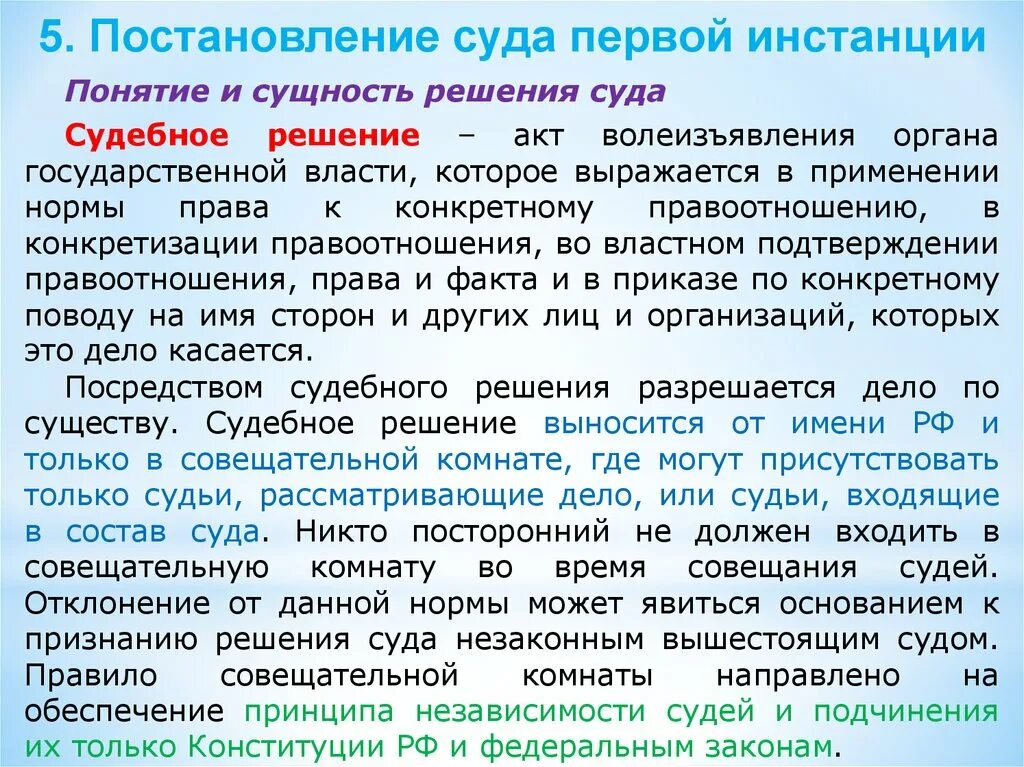 5. Постановление суда первой инстанции

Понятие и сущность решения суда

Судебное решение – акт волеизъявления органа государственной власти, которое выражается в применении нормы права к конкретному правоотношению, в конкретизации правоотношения, во властном подтверждении правоотношения, права и факта и в приказе по конкретному поводу на имя сторон и других лиц и организаций, которых это дело касается.

Посредством судебного решения разрешается дело по существу. Судебное решение выносится от имени РФ и только в совещательной комнате, где могут присутствовать только судьи, рассматривающие дело, или судьи, входящие в состав суда. Никто посторонний не должен входить в совещательную комнату во время совещания судей. Отклонение от данной нормы может явиться основанием к признанию решения суда незаконным вышестоящим судом. Правило совещательной комнаты направлено на обеспечение принципа независимости судей и подчинения их только Конституции РФ и федеральным законам.